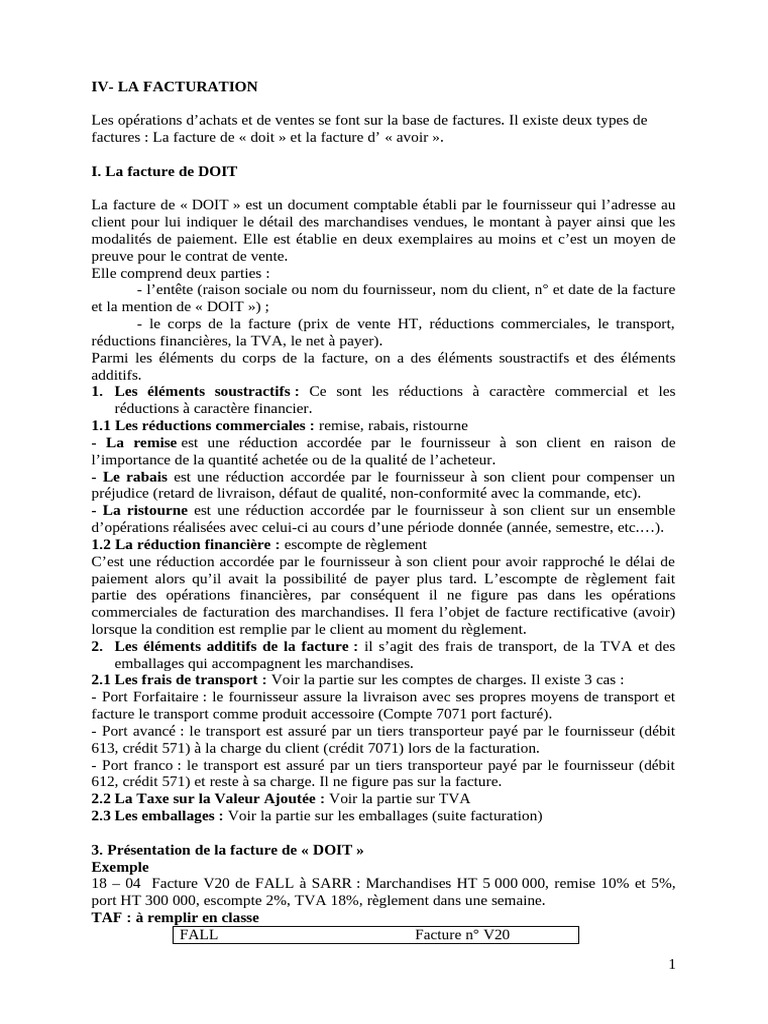 IV- LA FACTURATION

Les opérations d'achats et de ventes se font sur la base de factures. Il existe deux types de factures : La facture de « doit » et la facture d' « avoir ».

I. La facture de DOIT

La facture de « DOIT » est un document comptable établi par le fournisseur qui l'adresse au client pour lui indiquer le détail des marchandises vendues, le montant à payer ainsi que les modalités de paiement. Elle est établie en deux exemplaires au moins et c'est un moyen de preuve pour le contrat de vente.
Elle comprend deux parties :
- l'entête (raison sociale ou nom du fournisseur, nom du client, n° et date de la facture et la mention de « DOIT ») ;
- le corps de la facture (prix de vente HT, réductions commerciales, le transport, réductions financières, la TVA, le net à payer).
Parmi les éléments du corps de la facture, on a des éléments soustractifs et des éléments additifs.
1. Les éléments soustractifs : Ce sont les réductions à caractère commercial et les réductions à caractère financier.
1.1 Les réductions commerciales : remise, rabais, ristourne
- La remise est une réduction accordée par le fournisseur à son client en raison de l'importance de la quantité achetée ou de la qualité de l'acheteur.
- Le rabais est une réduction accordée par le fournisseur à son client pour compenser un préjudice (retard de livraison, défaut de qualité, non-conformité avec la commande, etc).
- La ristourne est une réduction accordée par le fournisseur à son client sur un ensemble d'opérations réalisées avec celui-ci au cours d'une période donnée (année, semestre, etc.…).
1.2 La réduction financière : escompte de règlement
C'est une réduction accordée par le fournisseur à son client pour avoir rapproché le délai de paiement alors qu'il avait la possibilité de payer plus tard. L'escompte de règlement fait partie des opérations financières, par conséquent il ne figure pas dans les opérations commerciales de facturation des marchandises. Il fera l'objet de facture rectificative (avoir) lorsque la condition est remplie par le client au moment du règlement.
2. Les éléments additifs de la facture : il s'agit des frais de transport, de la TVA et des emballages qui accompagnent les marchandises.
2.1 Les frais de transport : Voir la partie sur les comptes de charges. Il existe 3 cas :
- Port Forfaitaire : le fournisseur assure la livraison avec ses propres moyens de transport et facture le transport comme produit accessoire (Compte 7071 port facturé).
- Port avancé : le transport est assuré par un tiers transporteur payé par le fournisseur (débit 613, crédit 571) à la charge du client (crédit 7071) lors de la facturation.
- Port franco : le transport est assuré par un tiers transporteur payé par le fournisseur (débit 612, crédit 571) et reste à sa charge. Il ne figure pas sur la facture.
2.2 La Taxe sur la Valeur Ajoutée : Voir la partie sur TVA
2.3 Les emballages : Voir la partie sur les emballages (suite facturation)

3. Présentation de la facture de « DOIT »
Exemple
18 – 04 Facture V20 de FALL à SARR : Marchandises HT 5 000 000, remise 10% et 5%, port HT 300 000, escompte 2%, TVA 18%, règlement dans une semaine.
TAF : à remplir en classe
FALL Facture n° V20

1